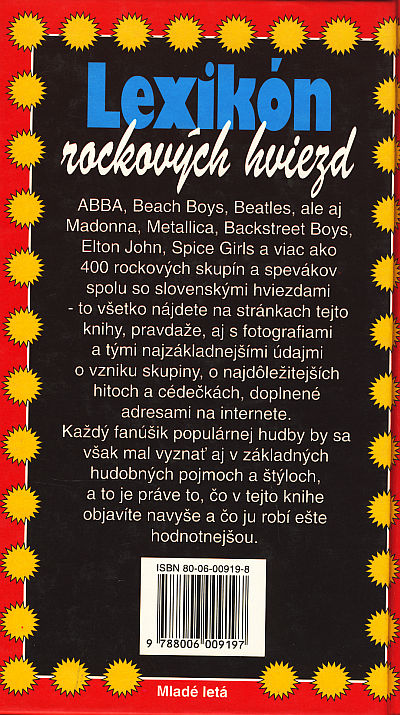 Lexikón
rockových hviezd

ABBA, Beach Boys, Beatles, ale aj Madonna, Metallica, Backstreet Boys, Elton John, Spice Girls a viac ako 400 rockových skupín a spevákov spolu so slovenskými hviezdami - to všetko nájdete na stránkach tejto knihy, pravdaže, aj s fotografiami a tými najzákladnejšími údajmi o vzniku skupiny, o najdôležitejších hitoch a cédečkách, doplnené adresami na internete.

Každý fanúšik populárnej hudby by sa však mal vyznať aj v základných hudobných pojmoch a štýloch, a to je práve to, čo v tejto knihe objavíte navyše a čo ju robí ešte hodnotnejšou.

ISBN 80-06-00919-8

9 788006 009197

Mladé letá